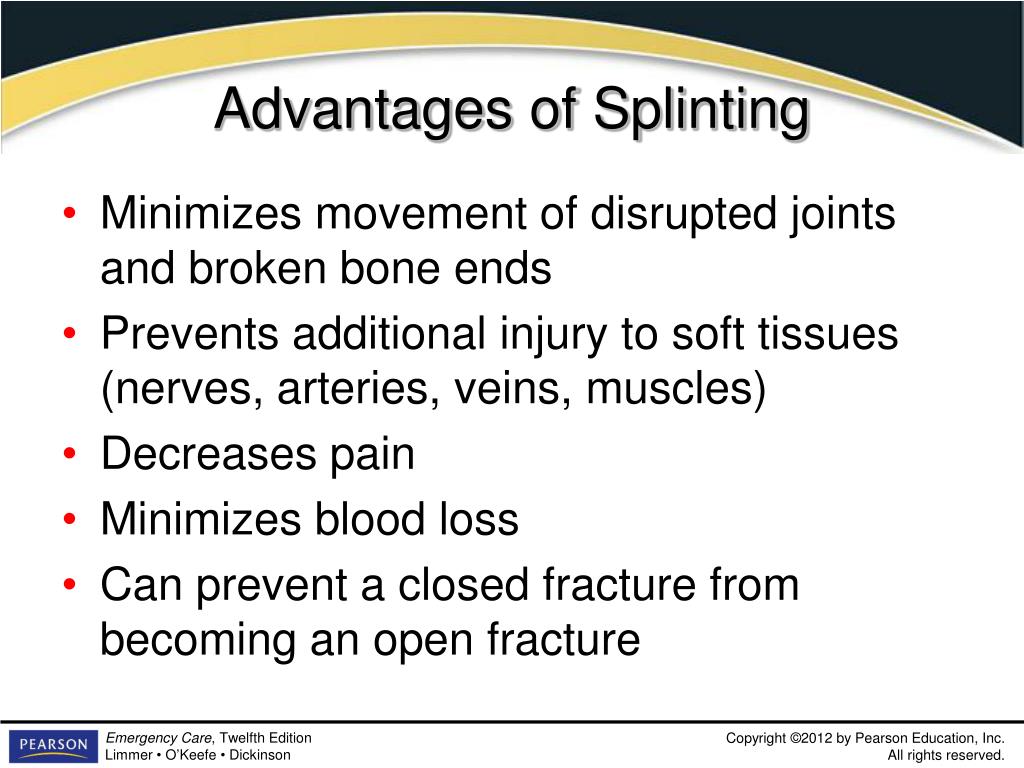 Advantages of Splinting

• Minimizes movement of disrupted joints and broken bone ends
• Prevents additional injury to soft tissues (nerves, arteries, veins, muscles)
• Decreases pain
• Minimizes blood loss
• Can prevent a closed fracture from becoming an open fracture

PEARSON

Emergency Care, Twelfth Edition
Limmer • O'Keefe • Dickinson

Copyright ©2012 by Pearson Education, Inc.
All rights reserved.